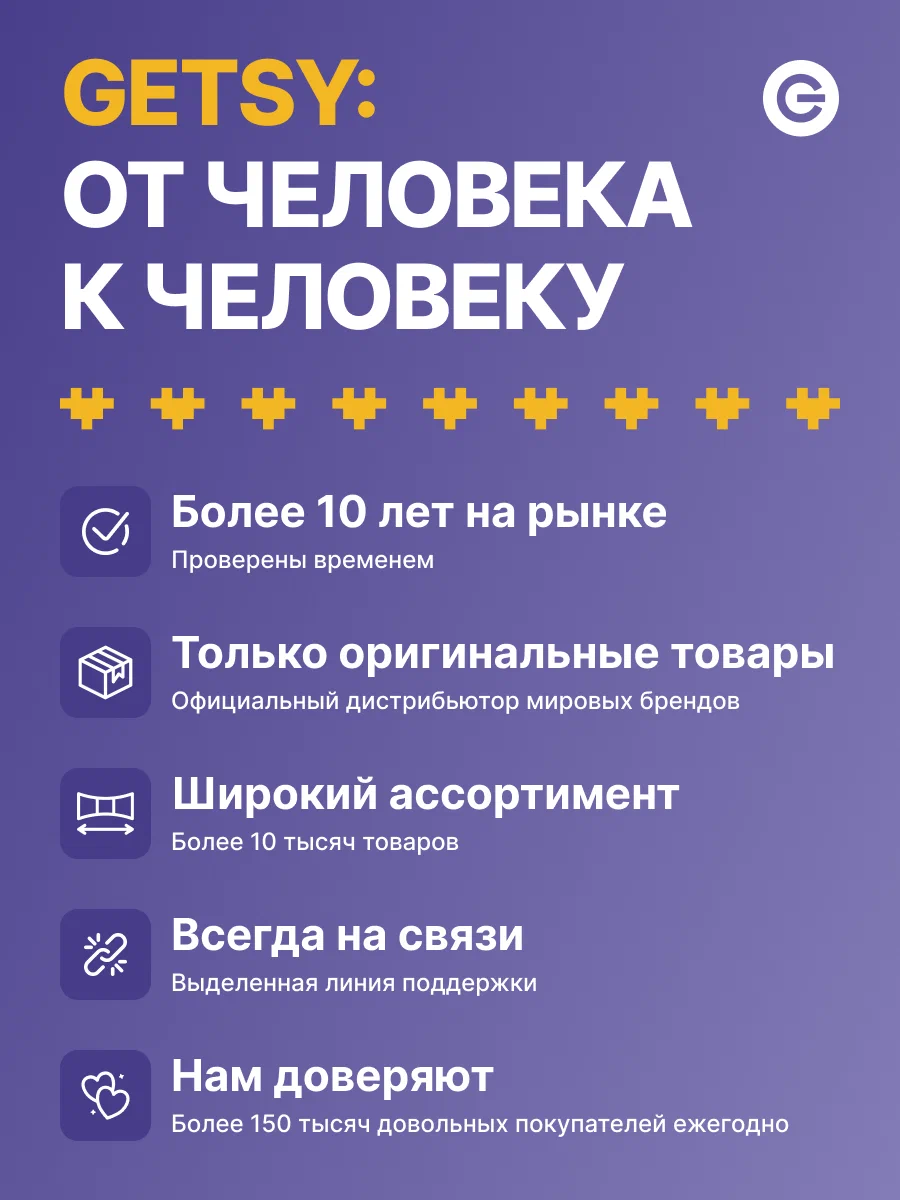 GETSY:
ОТ ЧЕЛОВЕКА К ЧЕЛОВЕКУ

Более 10 лет на рынке
Проверены временем

Только оригинальные товары
Официальный дистрибьютор мировых брендов

Широкий ассортимент
Более 10 тысяч товаров

Всегда на связи
Выделенная линия поддержки

Нам доверяют
Более 150 тысяч довольных покупателей ежегодно